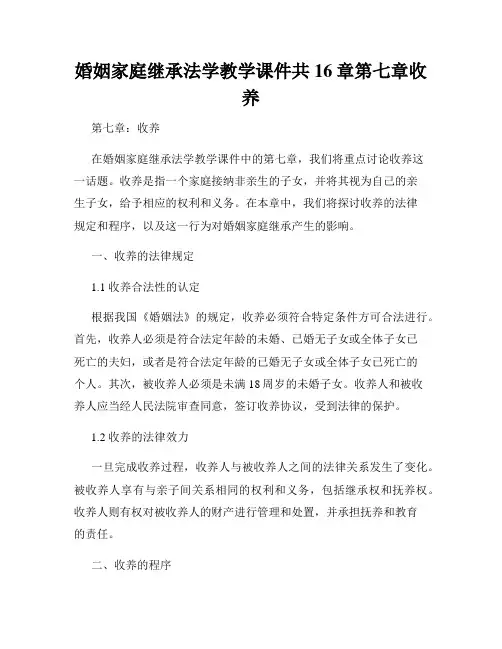 婚姻家庭继承法学教学课件共 16 章第七章收养

第七章：收养

在婚姻家庭继承法学教学课件中的第七章，我们将重点讨论收养这一话题。收养是指一个家庭接纳非亲生的子女，并将其视为自己的亲生子女，给予相应的权利和义务。在本章中，我们将探讨收养的法律规定和程序，以及这一行为对婚姻家庭继承产生的影响。

一、收养的法律规定

1.1 收养合法性的认定

根据我国《婚姻法》的规定，收养必须符合特定条件方可合法进行。首先，收养人必须是符合法定年龄的未婚、已婚无子女或全体子女已死亡的夫妇，或者是符合法定年龄的已婚无子女或全体子女已死亡的个人。其次，被收养人必须是未满 18 周岁的未婚子女。收养人和被收养人应当经人民法院审查同意，签订收养协议，受到法律的保护。

1.2 收养的法律效力

一旦完成收养过程，收养人与被收养人之间的法律关系发生了变化。被收养人享有与亲子间关系相同的权利和义务，包括继承权和抚养权。收养人则有权对被收养人的财产进行管理和处置，并承担抚养和教育的责任。

二、收养的程序